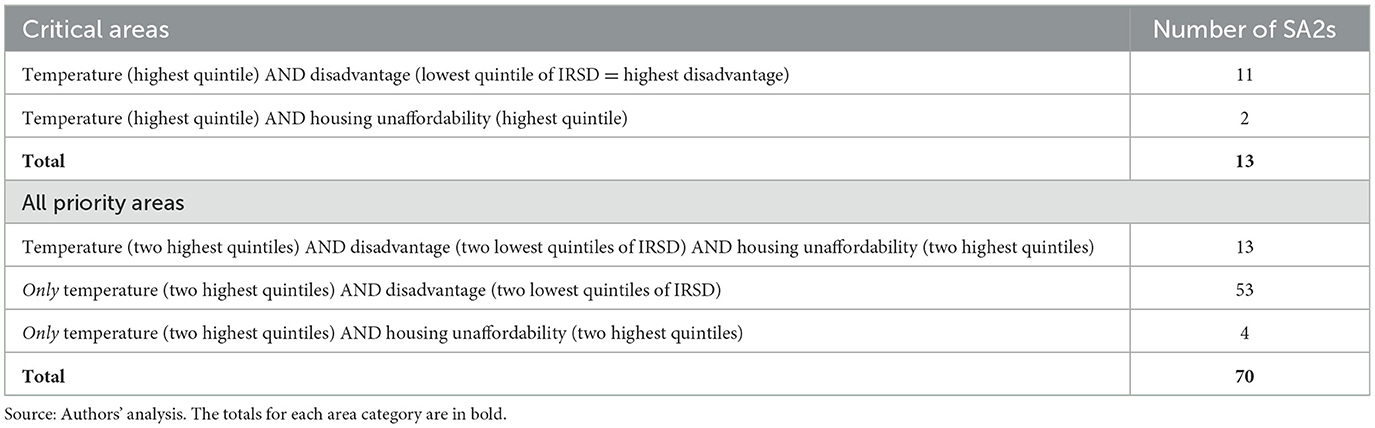 | Critical areas | Number of SA2s |
|---|---|
| Temperature (highest quintile) AND disadvantage (lowest quintile of IRSD = highest disadvantage) | 11 |
| Temperature (highest quintile) AND housing unaffordability (highest quintile) | 2 |
| **Total** | **13** |
| All priority areas | |
| Temperature (two highest quintiles) AND disadvantage (two lowest quintiles of IRSD) AND housing unaffordability (two highest quintiles) | 13 |
| *Only* temperature (two highest quintiles) AND disadvantage (two lowest quintiles of IRSD) | 53 |
| *Only* temperature (two highest quintiles) AND housing unaffordability (two highest quintiles) | 4 |
| **Total** | **70** |

Source: Authors' analysis. The totals for each area category are in bold.